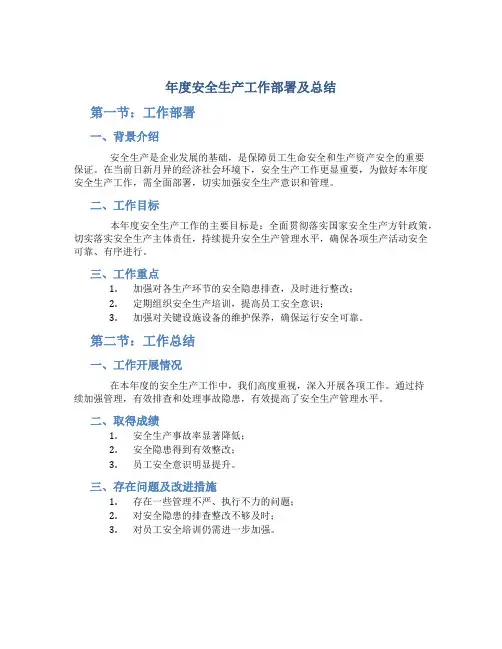 年度安全生产工作部署及总结

第一节：工作部署

一、背景介绍

安全生产是企业发展的基础，是保障员工生命安全和生产资产安全的重要保证。在当前日新月异的经济社会环境下，安全生产工作更显重要，为做好本年度安全生产工作，需全面部署，切实加强安全生产意识和管理。

二、工作目标

本年度安全生产工作的主要目标是：全面贯彻落实国家安全生产方针政策，切实落实安全生产主体责任，持续提升安全生产管理水平，确保各项生产活动安全可靠、有序进行。

三、工作重点

1. 加强对各生产环节的安全隐患排查，及时进行整改；
2. 定期组织安全生产培训，提高员工安全意识；
3. 加强对关键设施设备的维护保养，确保运行安全可靠。

第二节：工作总结

一、工作开展情况

在本年度的安全生产工作中，我们高度重视，深入开展各项工作。通过持续加强管理，有效排查和处理事故隐患，有效提高了安全生产管理水平。

二、取得成绩

1. 安全生产事故率显著降低；
2. 安全隐患得到有效整改；
3. 员工安全意识明显提升。

三、存在问题及改进措施

1. 存在一些管理不严、执行不力的问题；
2. 对安全隐患的排查整改不够及时；
3. 对员工安全培训仍需进一步加强。